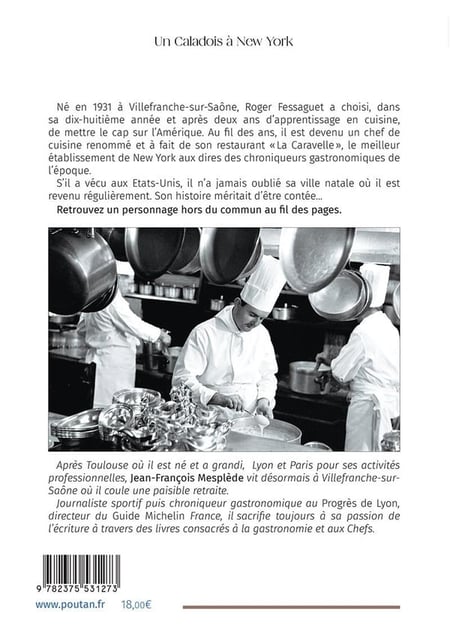 Un Caladois à New York

Né en 1931 à Villefranche-sur-Saône, Roger Fessaguet a choisi, dans sa dix-huitième année et après deux ans d'apprentissage en cuisine, de mettre le cap sur l'Amérique. Au fil des ans, il est devenu un chef de cuisine renommé et à fait de son restaurant «La Caravelle», le meilleur établissement de New York aux dires des chroniqueurs gastronomiques de l'époque.

S'il a vécu aux Etats-Unis, il n'a jamais oublié sa ville natale où il est revenu régulièrement. Son histoire méritait d'être contée...

Retrouvez un personnage hors du commun au fil des pages.

Après Toulouse où il est né et a grandi, Lyon et Paris pour ses activités professionnelles, Jean-François Mesplède vit désormais à Villefranche-sur-Saône où il coule une paisible retraite.

Journaliste sportif puis chroniqueur gastronomique au Progrès de Lyon, directeur du Guide Michelin France, il sacrifie toujours à sa passion de l'écriture à travers des livres consacrés à la gastronomie et aux Chefs.

9 782375 531273

www.poutan.fr 18,00€